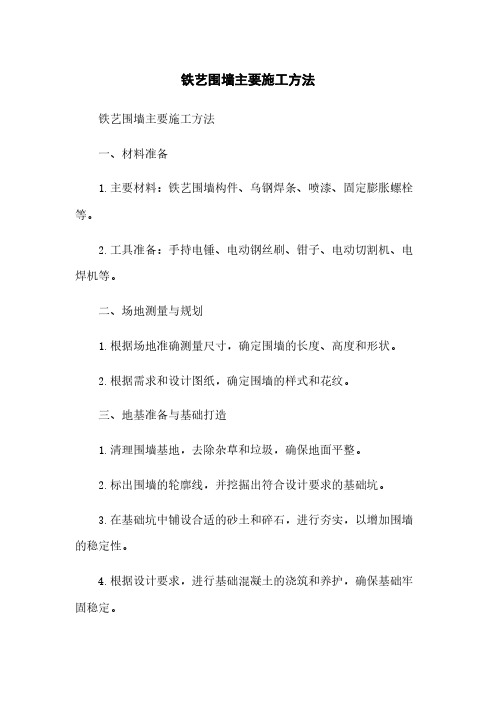 铁艺围墙主要施工方法

铁艺围墙主要施工方法

一、材料准备

1. 主要材料：铁艺围墙构件、乌钢焊条、喷漆、固定膨胀螺栓等。

2. 工具准备：手持电锤、电动钢丝刷、钳子、电动切割机、电焊机等。

二、场地测量与规划

1. 根据场地准确测量尺寸，确定围墙的长度、高度和形状。

2. 根据需求和设计图纸，确定围墙的样式和花纹。

三、地基准备与基础打造

1. 清理围墙基地，去除杂草和垃圾，确保地面平整。

2. 标出围墙的轮廓线，并挖掘出符合设计要求的基础坑。

3. 在基础坑中铺设合适的砂土和碎石，进行夯实，以增加围墙的稳定性。

4. 根据设计要求，进行基础混凝土的浇筑和养护，确保基础牢固稳定。